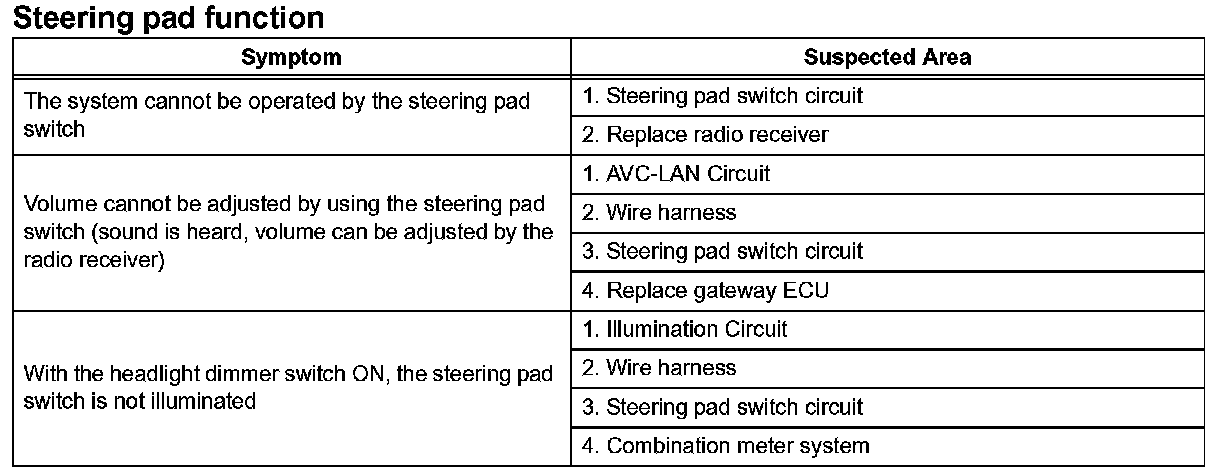 Steering pad function

| Symptom | Suspected Area |
|---|---|
| The system cannot be operated by the steering pad switch | 1. Steering pad switch circuit |
| | 2. Replace radio receiver |
| Volume cannot be adjusted by using the steering pad switch (sound is heard, volume can be adjusted by the radio receiver) | 1. AVC-LAN Circuit |
| | 2. Wire harness |
| | 3. Steering pad switch circuit |
| | 4. Replace gateway ECU |
| With the headlight dimmer switch ON, the steering pad switch is not illuminated | 1. Illumination Circuit |
| | 2. Wire harness |
| | 3. Steering pad switch circuit |
| | 4. Combination meter system |